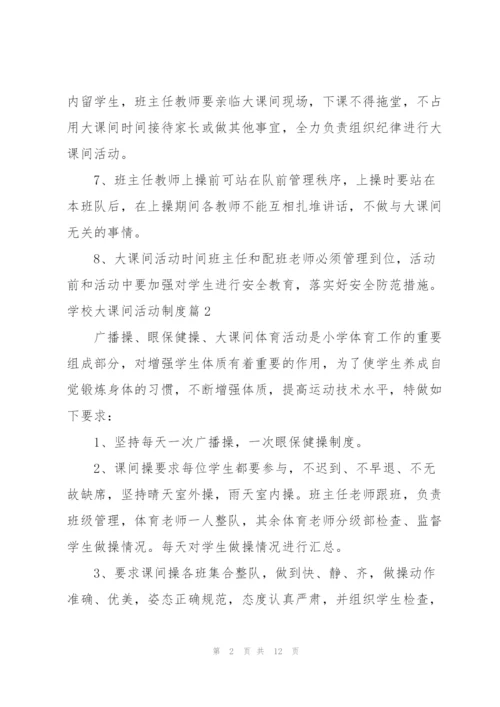 内留学生，班主任教师要亲临大课间现场，下课不得拖堂，不占用大课间时间接待家长或做其他事宜，全力负责组织纪律进行大课间活动。

7、班主任教师上操前可站在队前管理秩序，上操时要站在本班队后，在上操期间各教师不能互相扎堆讲话，不做与大课间无关的事情。

8、大课间活动时间班主任和配班老师必须管理到位，活动前和活动中要加强对学生进行安全教育，落实好安全防范措施。

学校大课间活动制度篇2

广播操、眼保健操、大课间体育活动是小学体育工作的重要组成部分，对增强学生体质有着重要的作用，为了使学生养成自觉锻炼身体的习惯，不断增强体质，提高运动技术水平，特做如下要求：

1、坚持每天一次广播操，一次眼保健操制度。

2、课间操要求每位学生都要参与，不迟到、不早退、不无故缺席，坚持晴天室外操，雨天室内操。班主任老师跟班，负责班级管理，体育老师一人整队，其余体育老师分级部检查、监督学生做操情况。每天对学生做操情况进行汇总。

3、要求课间操各班集合整队，做到快、静、齐，做操动作准确、优美，姿态正确规范，态度认真严肃，并组织学生检查，

第 2 页 共 12 页